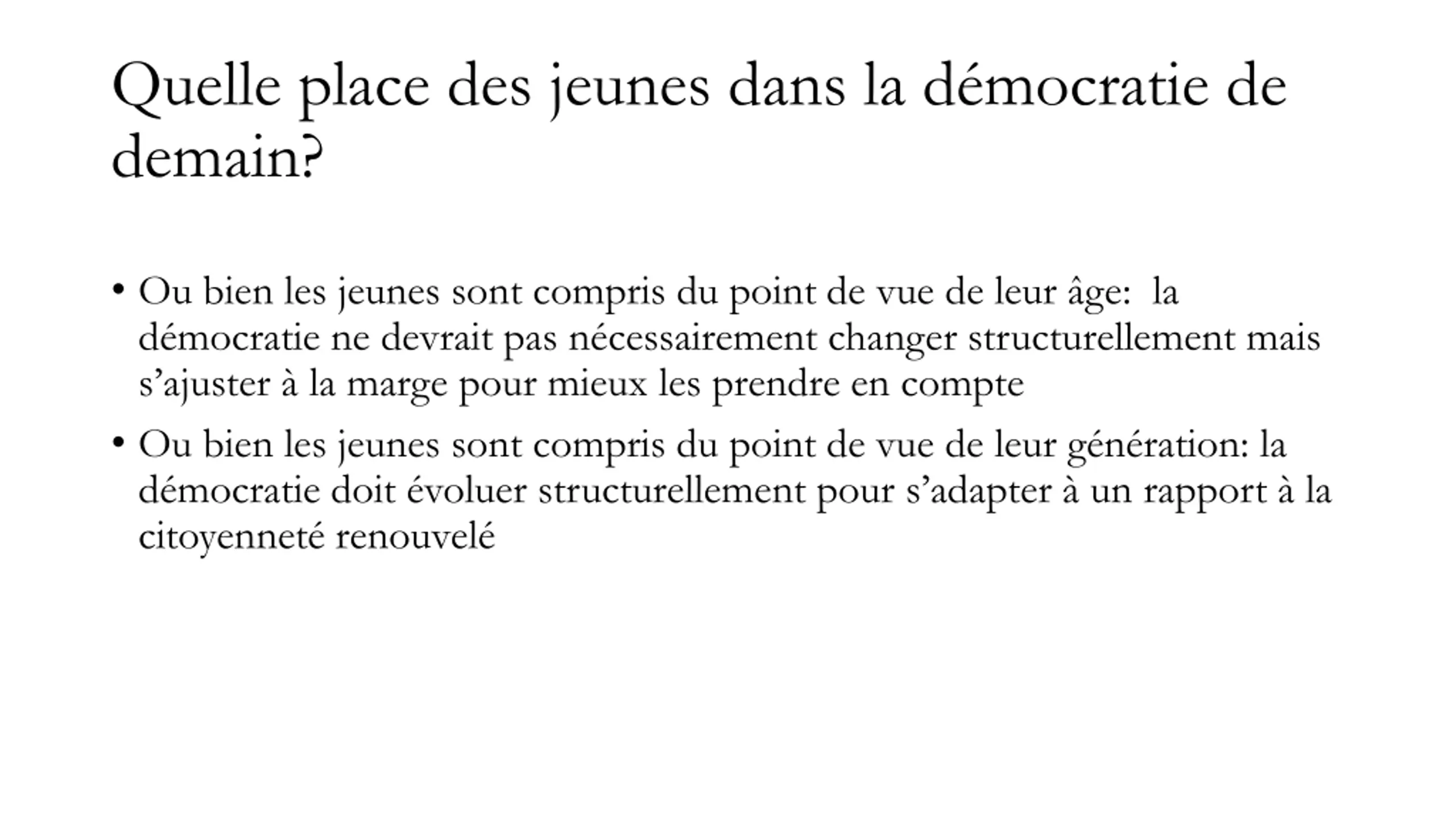 Quelle place des jeunes dans la démocratie de demain?

• Ou bien les jeunes sont compris du point de vue de leur âge: la démocratie ne devrait pas nécessairement changer structurellement mais s’ajuster à la marge pour mieux les prendre en compte

• Ou bien les jeunes sont compris du point de vue de leur génération: la démocratie doit évoluer structurellement pour s’adapter à un rapport à la citoyenneté renouvelé